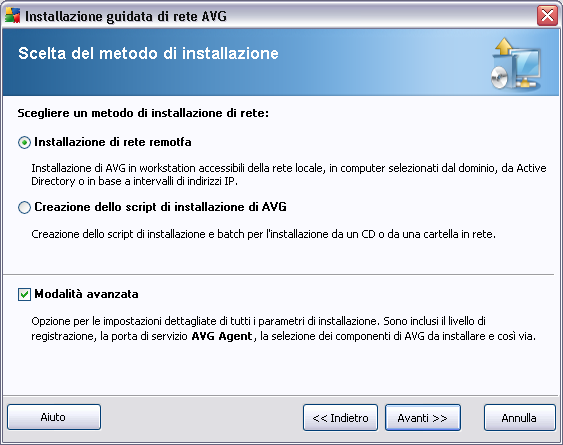 Installazione guidata di rete AVG

Scelta del metodo di installazione

Scegliere un metodo di installazione di rete:

Installazione di rete remotfa

Installazione di AVG in workstation accessibili della rete locale, in computer selezionati dal dominio, da Active Directory o in base a intervalli di indirizzi IP.

Creazione dello script di installazione di AVG

Creazione dello script di installazione e batch per l'installazione da un CD o da una cartella in rete.

Modalità avanzata

Opzione per le impostazioni dettagliate di tutti i parametri di installazione. Sono inclusi il livello di registrazione, la porta di servizio AVG Agent, la selezione dei componenti di AVG da installare e così via.

Aiuto

<< Indietro

Avanti >>

Annulla